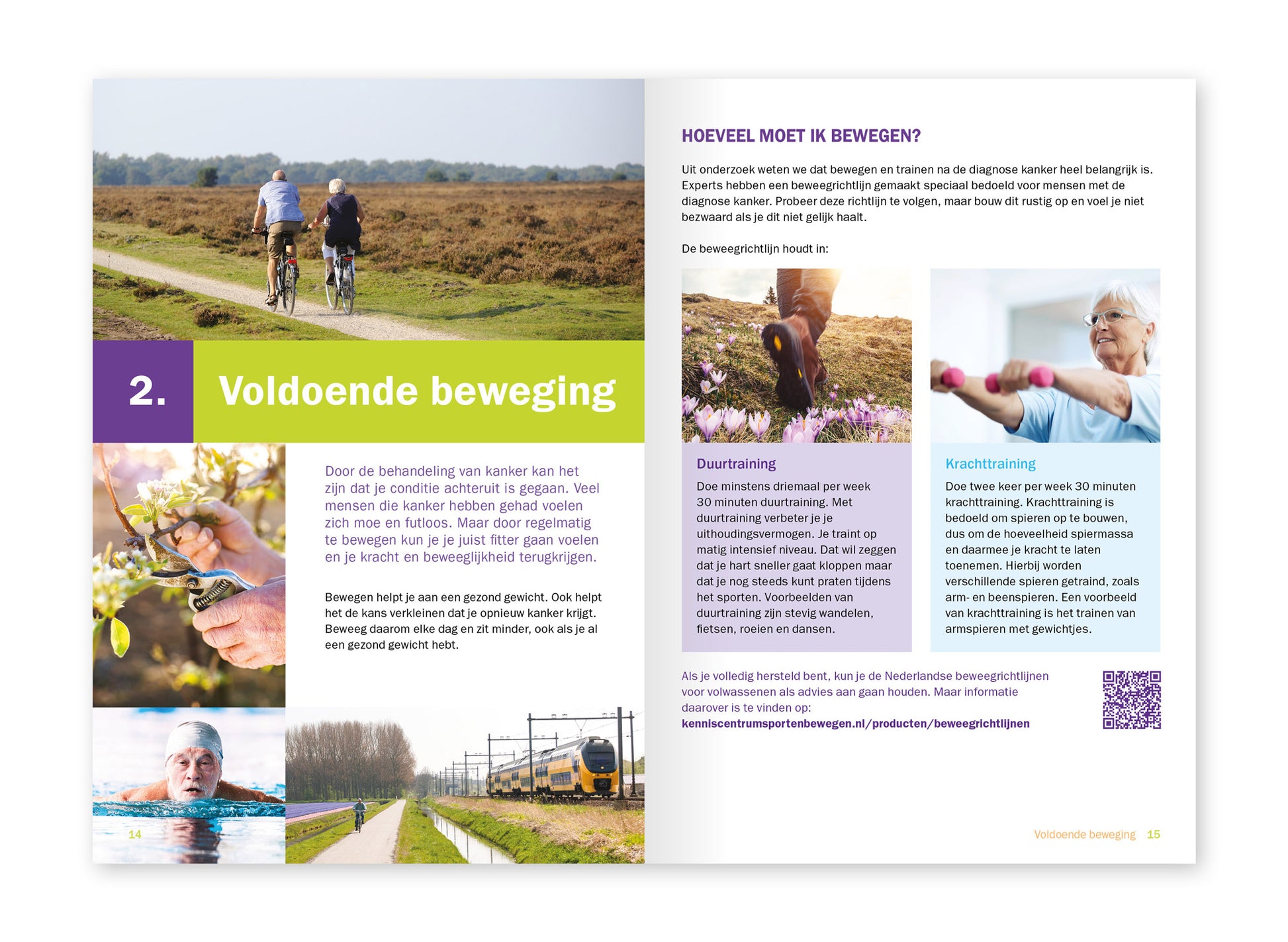 2. Voldoende beweging

Door de behandeling van kanker kan het zijn dat je conditie achteruit is gegaan. Veel mensen die kanker hebben gehad voelen zich moe en futloos. Maar door regelmatig te bewegen kun je je juist fitter gaan voelen en je kracht en beweeglijkheid terugkrijgen.

Bewegen helpt je aan een gezond gewicht. Ook helpt het de kans verkleinen dat je opnieuw kanker krijgt. Beweeg daarom elke dag en zit minder, ook als je al een gezond gewicht hebt.

14

HOEVEEL MOET IK BEWEGEN?

Uit onderzoek weten we dat bewegen en trainen na de diagnose kanker heel belangrijk is. Experts hebben een beweegrichtlijn gemaakt speciaal bedoeld voor mensen met de diagnose kanker. Probeer deze richtlijn te volgen, maar bouw dit rustig op en voel je niet bezwaard als je dit niet gelijk haalt.

De beweegrichtlijn houdt in:

Duurtraining
Doe minstens driemaal per week 30 minuten duurtraining. Met duurtraining verbeter je je uithoudingsvermogen. Je traint op matig intensief niveau. Dat wil zeggen dat je hart sneller gaat kloppen maar dat je nog steeds kunt praten tijdens het sporten. Voorbeelden van duurtraining zijn stevig wandelen, fietsen, roeien en dansen.

Krachttraining
Doe twee keer per week 30 minuten krachttraining. Krachttraining is bedoeld om spieren op te bouwen, dus om de hoeveelheid spiermassa en daarmee je kracht te laten toenemen. Hierbij worden verschillende spieren getraind, zoals arm- en beenspieren. Een voorbeeld van krachttraining is het trainen van armspieren met gewichtjes.

Als je volledig hersteld bent, kun je de Nederlandse beweegrichtlijnen voor volwassenen als advies aan gaan houden. Maar informatie daarover is te vinden op:
kenniscentrumsportenbewegen.nl/producten/beweegrichtlijnen

Voldoende beweging 15